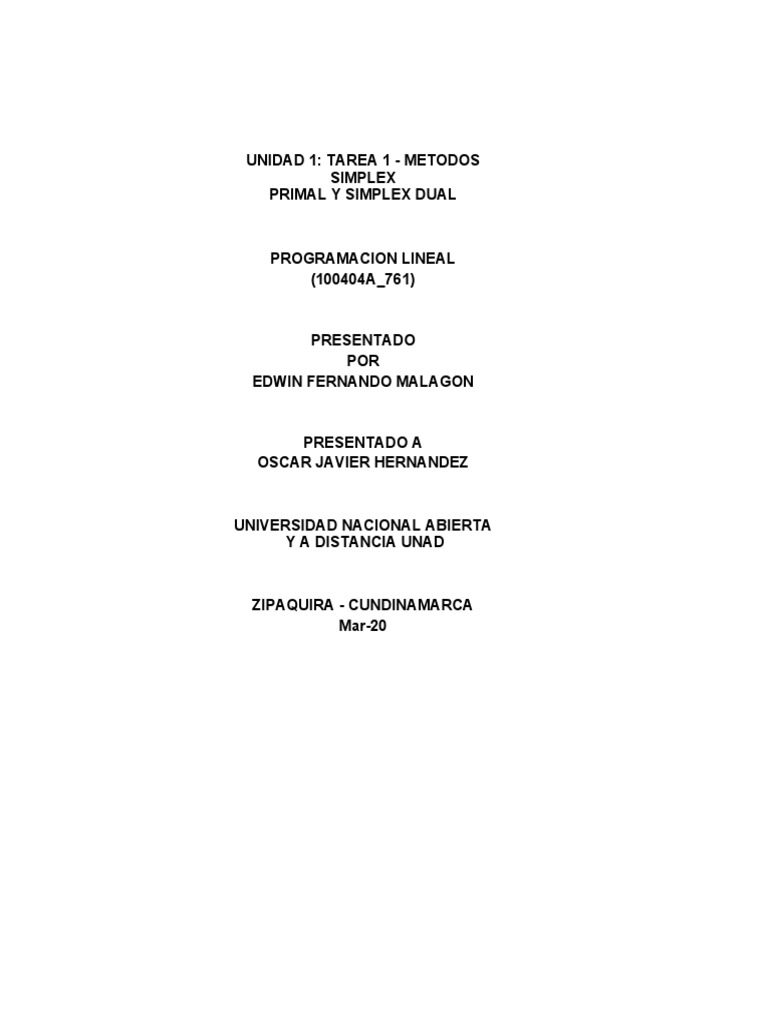 UNIDAD 1: TAREA 1 - METODOS SIMPLEX PRIMAL Y SIMPLEX DUAL

PROGRAMACION LINEAL
(100404A_761)

PRESENTADO
POR
EDWIN FERNANDO MALAGON

PRESENTADO A
OSCAR JAVIER HERNANDEZ

UNIVERSIDAD NACIONAL ABIERTA
Y A DISTANCIA UNAD

ZIPAQUIRA - CUNDINAMARCA
Mar-20